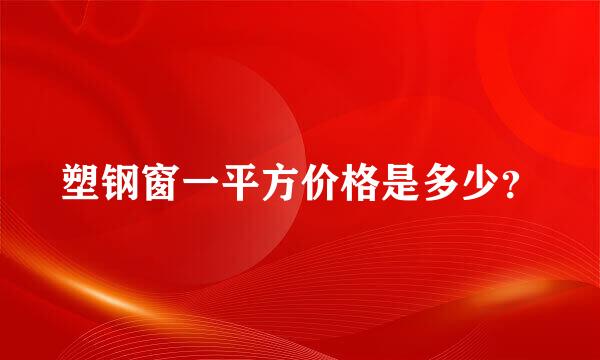 塑钢窗一平方价格是多少？